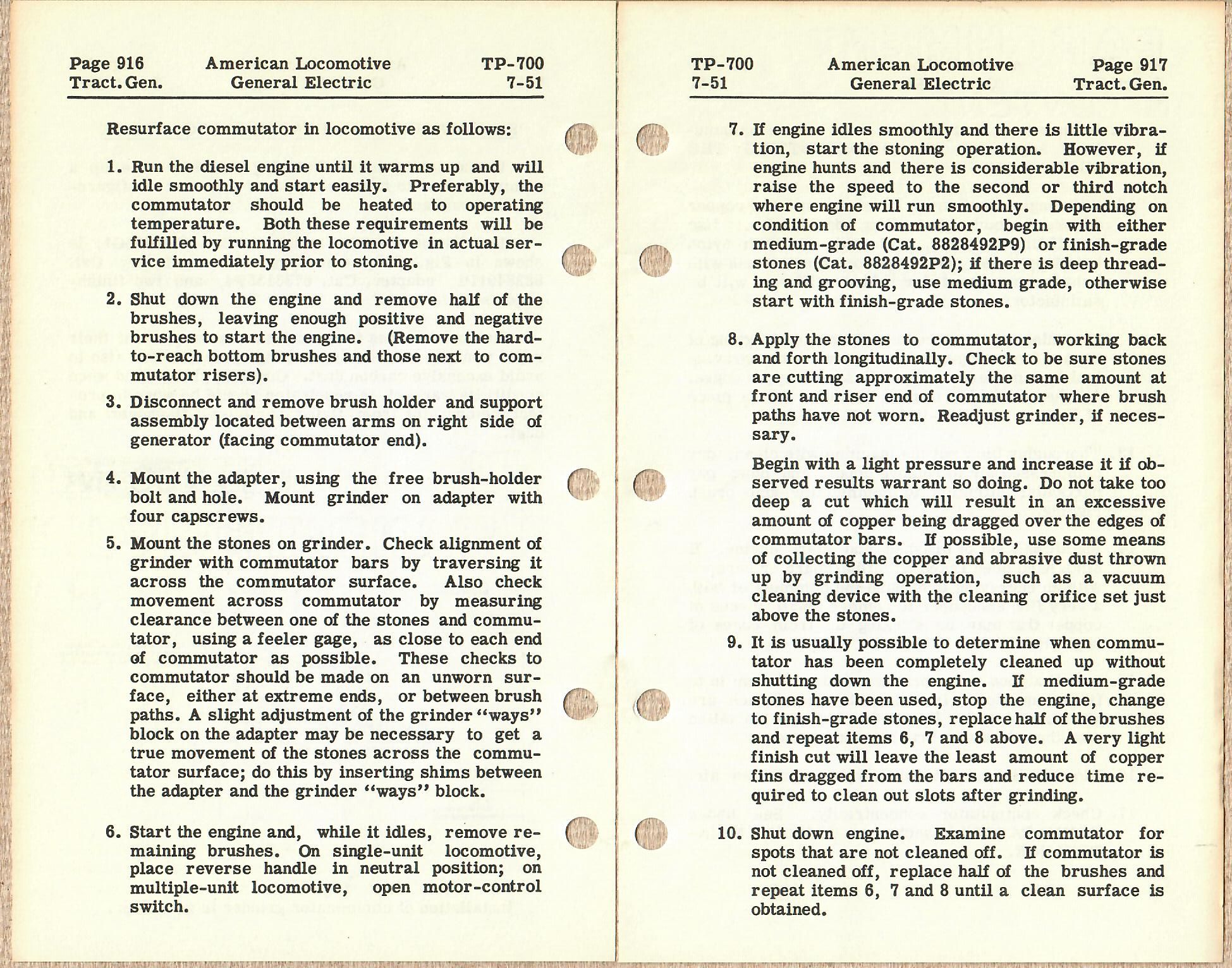 Page 916
Tract. Gen.

American Locomotive
General Electric

TP-700
7-51

Resurface commutator in locomotive as follows:

1. Run the diesel engine until it warms up and will idle smoothly and start easily. Preferably, the commutator should be heated to operating temperature. Both these requirements will be fulfilled by running the locomotive in actual service immediately prior to stoning.

2. Shut down the engine and remove half of the brushes, leaving enough positive and negative brushes to start the engine. (Remove the hard-to-reach bottom brushes and those next to commutator risers).

3. Disconnect and remove brush holder and support assembly located between arms on right side of generator (facing commutator end).

4. Mount the adapter, using the free brush-holder bolt and hole. Mount grinder on adapter with four capscrews.

5. Mount the stones on grinder. Check alignment of grinder with commutator bars by traversing it across the commutator surface. Also check movement across commutator by measuring clearance between one of the stones and commutator, using a feeler gage, as close to each end of commutator as possible. These checks to commutator should be made on an unworn surface, either at extreme ends, or between brush paths. A slight adjustment of the grinder "ways" block on the adapter may be necessary to get a true movement of the stones across the commutator surface; do this by inserting shims between the adapter and the grinder "ways" block.

6. Start the engine and, while it idles, remove remaining brushes. On single-unit locomotive, place reverse handle in neutral position; on multiple-unit locomotive, open motor-control switch.

TP-700
7-51

American Locomotive
General Electric

Page 917
Tract. Gen.

7. If engine idles smoothly and there is little vibration, start the stoning operation. However, if engine hunts and there is considerable vibration, raise the speed to the second or third notch where engine will run smoothly. Depending on condition of commutator, begin with either medium-grade (Cat. 8828492P9) or finish-grade stones (Cat. 8828492P2); if there is deep threading and grooving, use medium grade, otherwise start with finish-grade stones.

8. Apply the stones to commutator, working back and forth longitudinally. Check to be sure stones are cutting approximately the same amount at front and riser end of commutator where brush paths have not worn. Readjust grinder, if necessary.

Begin with a light pressure and increase it if observed results warrant so doing. Do not take too deep a cut which will result in an excessive amount of copper being dragged over the edges of commutator bars. If possible, use some means of collecting the copper and abrasive dust thrown up by grinding operation, such as a vacuum cleaning device with the cleaning orifice set just above the stones.

9. It is usually possible to determine when commutator has been completely cleaned up without shutting down the engine. If medium-grade stones have been used, stop the engine, change to finish-grade stones, replace half of the brushes and repeat items 6, 7 and 8 above. A very light finish cut will leave the least amount of copper fins dragged from the bars and reduce time required to clean out slots after grinding.

10. Shut down engine. Examine commutator for spots that are not cleaned off. If commutator is not cleaned off, replace half of the brushes and repeat items 6, 7 and 8 until a clean surface is obtained.